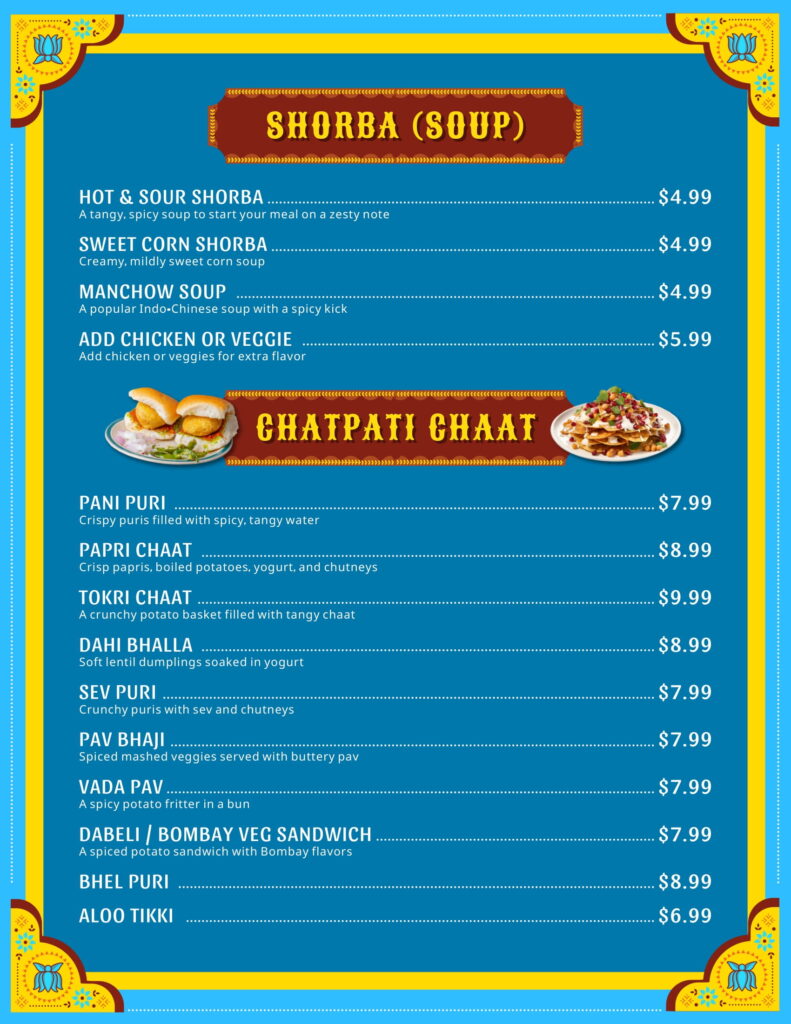 SHORBA (SOUP)

HOT & SOUR SHORBA ........ \$4.99
A tangy, spicy soup to start your meal on a zesty note

SWEET CORN SHORBA ........ \$4.99
Creamy, mildly sweet corn soup

MANCHOW SOUP ........ \$4.99
A popular Indo-Chinese soup with a spicy kick

ADD CHICKEN OR VEGGIE ........ \$5.99
Add chicken or veggies for extra flavor

CHATPATI CHAAT

PANI PURI ........ \$7.99
Crispy puris filled with spicy, tangy water

PAPRI CHAAT ........ \$8.99
Crisp papris, boiled potatoes, yogurt, and chutneys

TOKRI CHAAT ........ \$9.99
A crunchy potato basket filled with tangy chaat

DAHI BHALLA ........ \$8.99
Soft lentil dumplings soaked in yogurt

SEV PURI ........ \$7.99
Crunchy puris with sev and chutneys

PAV BHAJI ........ \$7.99
Spiced mashed veggies served with buttery pav

VADA PAV ........ \$7.99
A spicy potato fritter in a bun

DABELI / BOMBAY VEG SANDWICH ........ \$7.99
A spiced potato sandwich with Bombay flavors

BHEL PURI ........ \$8.99

ALOO TIKKI ........ \$6.99